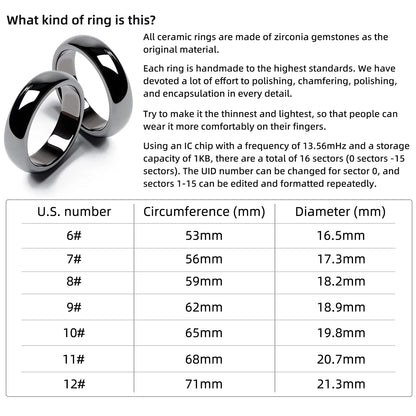 What kind of ring is this?

All ceramic rings are made of zirconia gemstones as the original material.

Each ring is handmade to the highest standards. We have devoted a lot of effort to polishing, chamfering, polishing, and encapsulation in every detail.

Try to make it the thinnest and lightest, so that people can wear it more comfortably on their fingers.

Using an IC chip with a frequency of 13.56mHz and a storage capacity of 1KB, there are a total of 16 sectors (0 sectors -15 sectors). The UID number can be changed for sector 0, and sectors 1-15 can be edited and formatted repeatedly.

| U.S. number | Circumference (mm) | Diameter (mm) |
|---|---|---|
| 6# | 53mm | 16.5mm |
| 7# | 56mm | 17.3mm |
| 8# | 59mm | 18.2mm |
| 9# | 62mm | 18.9mm |
| 10# | 65mm | 19.8mm |
| 11# | 68mm | 20.7mm |
| 12# | 71mm | 21.3mm |